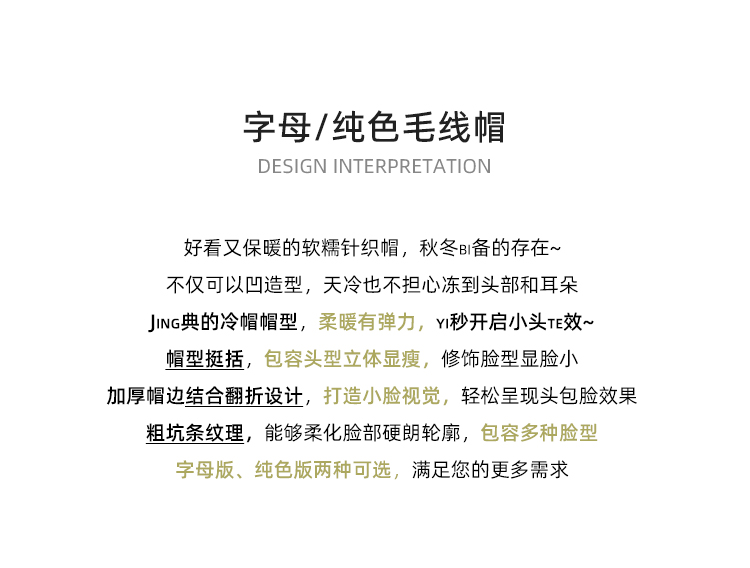 字母/纯色毛线帽
DESIGN INTERPRETATION

好看又保暖的软糯针织帽，秋冬BI备的存在~
不仅可以凹造型，天冷也不担心冻到头部和耳朵
JING典的冷帽帽型，柔暖有弹力，YI秒开启小头TE效~
帽型挺括，包容头型立体显瘦，修饰脸型显脸小
加厚帽边结合翻折设计，打造小脸视觉，轻松呈现头包脸效果
粗坑条纹理，能够柔化脸部硬朗轮廓，包容多种脸型
字母版、纯色版两种可选，满足您的更多需求